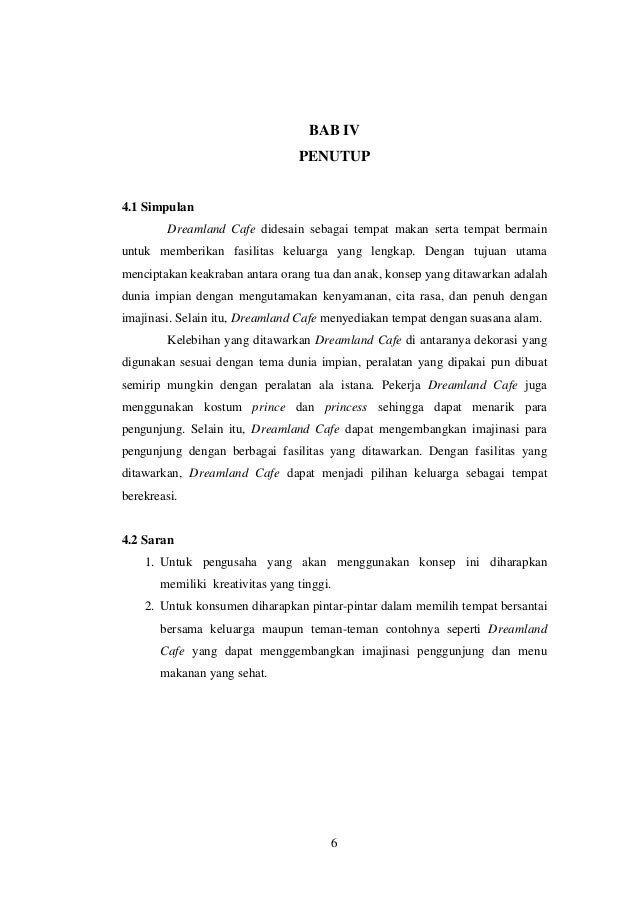 BAB IV
PENUTUP

4.1 Simpulan

Dreamland Cafe didesain sebagai tempat makan serta tempat bermain untuk memberikan fasilitas keluarga yang lengkap. Dengan tujuan utama menciptakan keakraban antara orang tua dan anak, konsep yang ditawarkan adalah dunia impian dengan mengutamakan kenyamanan, cita rasa, dan penuh dengan imajinasi. Selain itu, Dreamland Cafe menyediakan tempat dengan suasana alam.

Kelebihan yang ditawarkan Dreamland Cafe di antaranya dekorasi yang digunakan sesuai dengan tema dunia impian, peralatan yang dipakai pun dibuat semirip mungkin dengan peralatan ala istana. Pekerja Dreamland Cafe juga menggunakan kostum prince dan princess sehingga dapat menarik para pengunjung. Selain itu, Dreamland Cafe dapat mengembangkan imajinasi para pengunjung dengan berbagai fasilitas yang ditawarkan. Dengan fasilitas yang ditawarkan, Dreamland Cafe dapat menjadi pilihan keluarga sebagai tempat berekreasi.

4.2 Saran

1. Untuk pengusaha yang akan menggunakan konsep ini diharapkan memiliki kreativitas yang tinggi.
2. Untuk konsumen diharapkan pintar-pintar dalam memilih tempat bersantai bersama keluarga maupun teman-teman contohnya seperti Dreamland Cafe yang dapat menggembangkan imajinasi penggunjung dan menu makanan yang sehat.

6